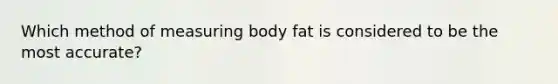 Which method of measuring body fat is considered to be the most accurate?